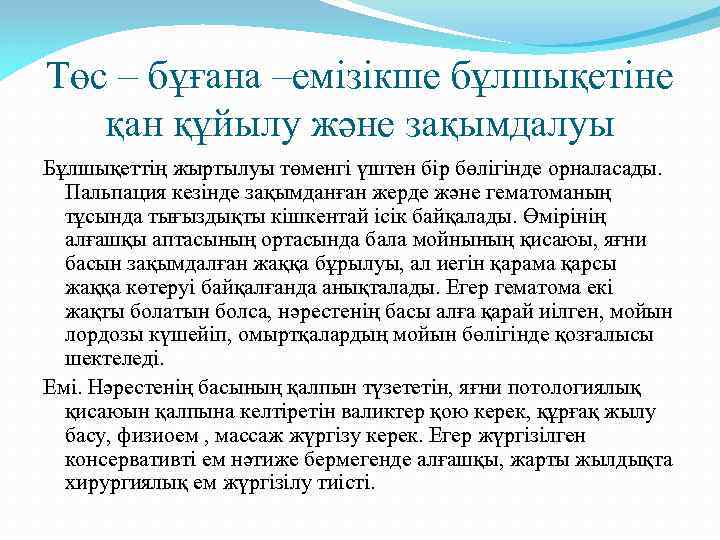 Төс – бұғана –емізікше бұлшықетіне қан құйылу және зақымдалуы

Бұлшықеттің жыртылуы төменгі үштен бір бөлігінде орналасады. Пальпация кезінде зақымданған жерде және гематоманың тұсында тығыздықты кішкентай ісік байқалады. Өмірінің алғашқы аптасының ортасында бала мойнының қисаюы, яғни басын зақымдалған жаққа бұрылуы, ал иегін қарама қарсы жаққа көтеруі байқалғанда анықталады. Егер гематома екі жақты болатын болса, нәрестенің басы алға қарай иілген, мойын лордозы күшейіп, омыртқалардың мойын бөлігінде қозғалысы шектеледі.

Емі. Нәрестенің басының қалпын түзететін, яғни потологиялық қисаюын қалпына келтіретін валиктер қою керек, құрғақ жылу басу, физиоем , массаж жүргізу керек. Егер жүргізілген консервативті ем нәтиже бермегенде алғашқы, жарты жылдықта хирургиялық ем жүргізілу тиісті.